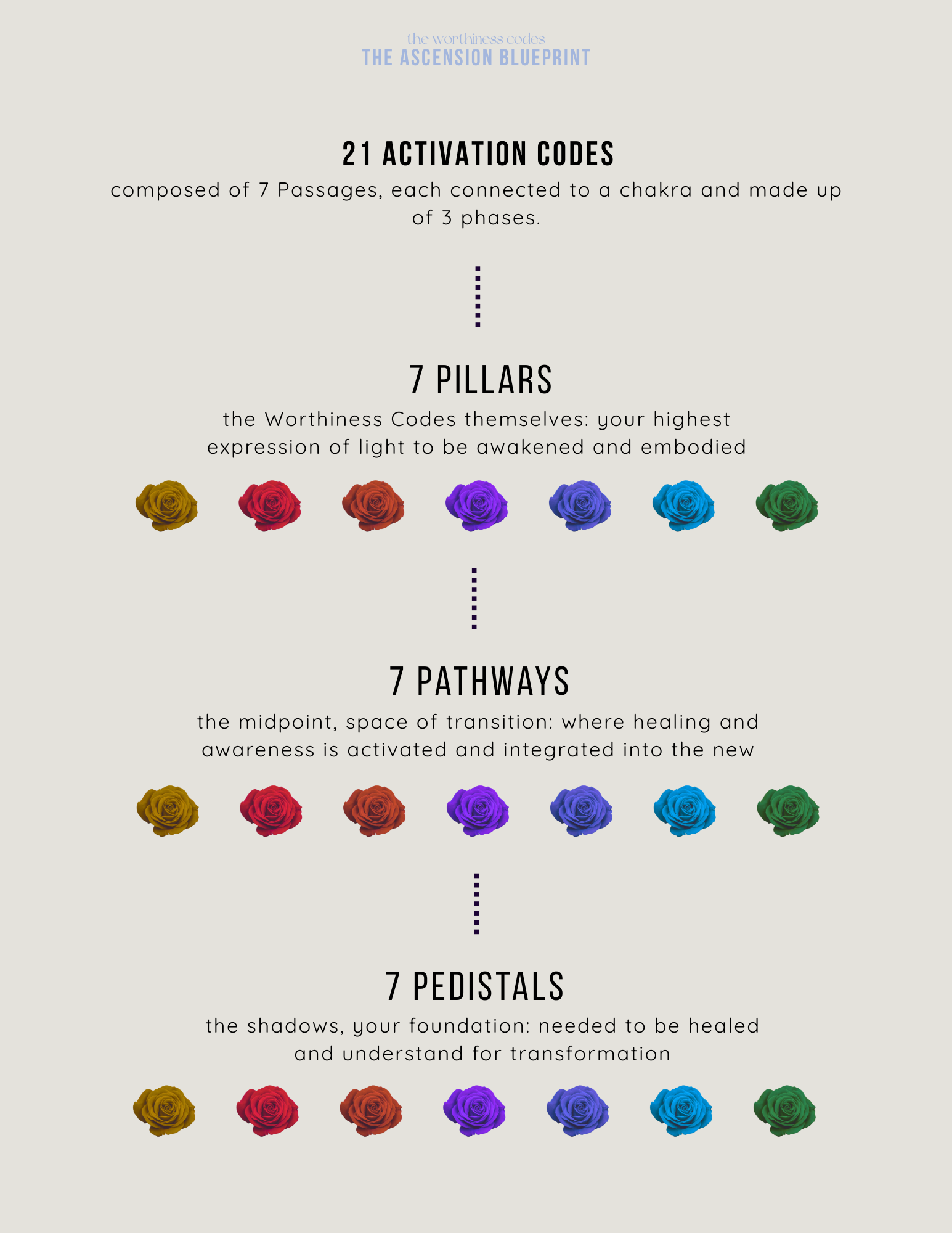 the worthiness codes
THE ASCENSION BLUEPRINT

21 ACTIVATION CODES
composed of 7 Passages, each connected to a chakra and made up of 3 phases.

7 PILLARS
the Worthiness Codes themselves: your highest expression of light to be awakened and embodied

7 PATHWAYS
the midpoint, space of transition: where healing and awareness is activated and integrated into the new

7 PEDISTALS
the shadows, your foundation: needed to be healed and understand for transformation